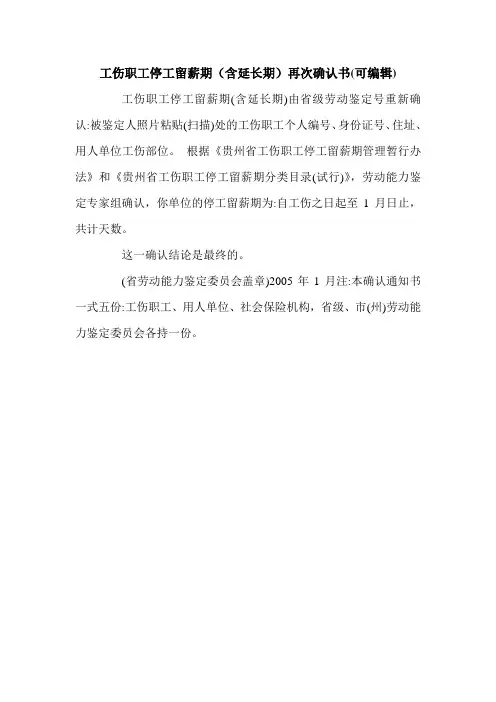 工伤职工停工留薪期（含延长期）再次确认书(可编辑)

工伤职工停工留薪期(含延长期)由省级劳动鉴定号重新确认:被鉴定人照片粘贴(扫描)处的工伤职工个人编号、身份证号、住址、用人单位工伤部位。 根据《贵州省工伤职工停工留薪期管理暂行办法》和《贵州省工伤职工停工留薪期分类目录(试行)》，劳动能力鉴定专家组确认，你单位的停工留薪期为:自工伤之日起至 1 月日止，共计天数。

这一确认结论是最终的。

(省劳动能力鉴定委员会盖章)2005 年 1 月注:本确认通知书一式五份:工伤职工、用人单位、社会保险机构，省级、市(州)劳动能力鉴定委员会各持一份。